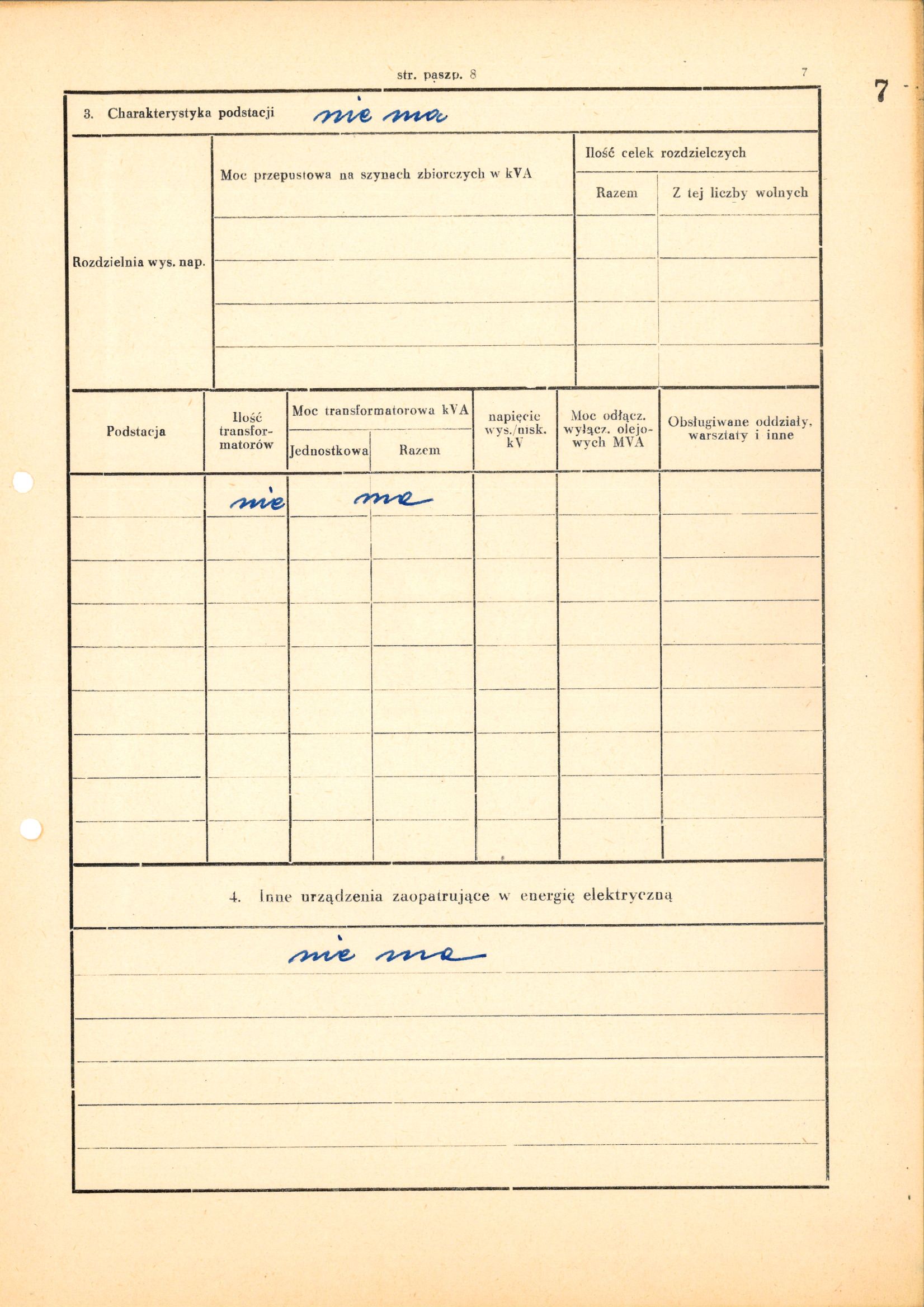 str. paszp. 8

7

7

3. Charakterystyka podstacji nie ma

| Rozdzielnia wys. nap. | Moc przepustowa na szynach zbiorczych w kVA | Ilość celek rozdzielczych |  |
|---|---|---|---|
|  |  | Razem | Z tej liczby wolnych |
|  |  |  |  |
|  |  |  |  |
|  |  |  |  |
|  |  |  |  |

| Podstacja | Ilość transformatorów | Moc transformatorowa kVA |  | napięcie wys./nisk. kV | Moc odłącz. wyłącz. olejowych MVA | Obsługiwane oddziały, warsztaty i inne |
|---|---|---|---|---|---|---|
|  |  | Jednostkowa | Razem |  |  |  |
|  | nie | ma |  |  |  |  |
|  |  |  |  |  |  |  |
|  |  |  |  |  |  |  |
|  |  |  |  |  |  |  |
|  |  |  |  |  |  |  |
|  |  |  |  |  |  |  |
|  |  |  |  |  |  |  |
|  |  |  |  |  |  |  |
|  |  |  |  |  |  |  |

4. Inne urządzenia zaopatrujące w energię elektryczną

nie ma